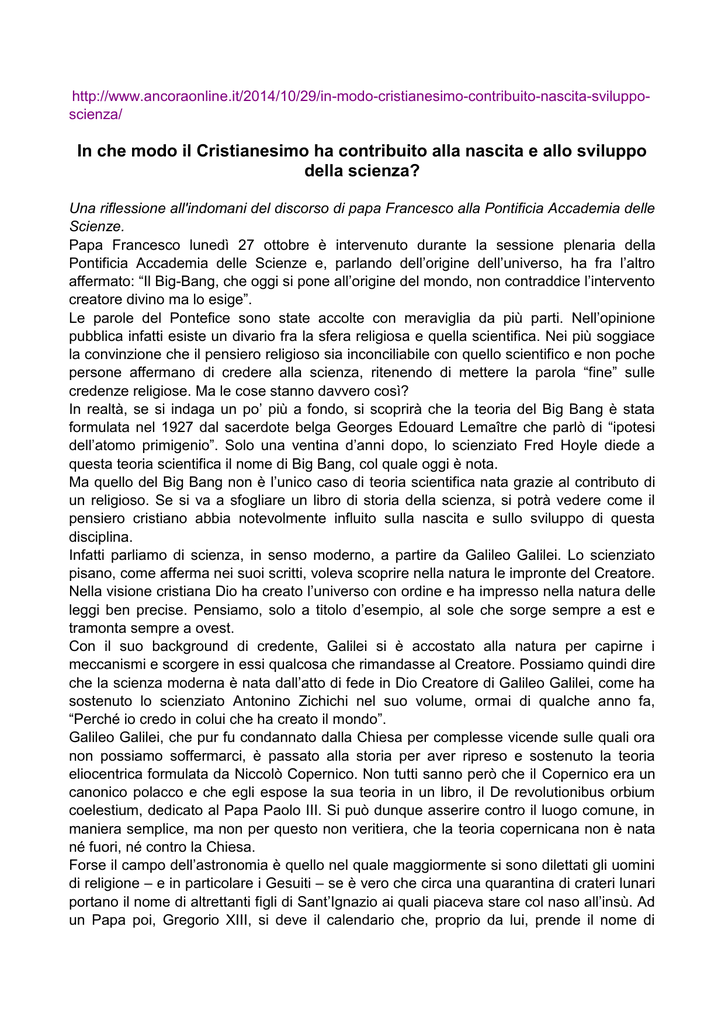 http://www.ancoraonline.it/2014/10/29/in-modo-cristianesimo-contribuito-nascita-sviluppo-scienza/

In che modo il Cristianesimo ha contribuito alla nascita e allo sviluppo della scienza?

Una riflessione all'indomani del discorso di papa Francesco alla Pontificia Accademia delle Scienze.
Papa Francesco lunedì 27 ottobre è intervenuto durante la sessione plenaria della Pontificia Accademia delle Scienze e, parlando dell'origine dell'universo, ha fra l'altro affermato: "Il Big-Bang, che oggi si pone all'origine del mondo, non contraddice l'intervento creatore divino ma lo esige".
Le parole del Pontefice sono state accolte con meraviglia da più parti. Nell'opinione pubblica infatti esiste un divario fra la sfera religiosa e quella scientifica. Nei più soggiace la convinzione che il pensiero religioso sia inconciliabile con quello scientifico e non poche persone affermano di credere alla scienza, ritenendo di mettere la parola "fine" sulle credenze religiose. Ma le cose stanno davvero così?
In realtà, se si indaga un po' più a fondo, si scoprirà che la teoria del Big Bang è stata formulata nel 1927 dal sacerdote belga Georges Edouard Lemaître che parlò di "ipotesi dell'atomo primigenio". Solo una ventina d'anni dopo, lo scienziato Fred Hoyle diede a questa teoria scientifica il nome di Big Bang, col quale oggi è nota.
Ma quello del Big Bang non è l'unico caso di teoria scientifica nata grazie al contributo di un religioso. Se si va a sfogliare un libro di storia della scienza, si potrà vedere come il pensiero cristiano abbia notevolmente influito sulla nascita e sullo sviluppo di questa disciplina.
Infatti parliamo di scienza, in senso moderno, a partire da Galileo Galilei. Lo scienziato pisano, come afferma nei suoi scritti, voleva scoprire nella natura le impronte del Creatore. Nella visione cristiana Dio ha creato l'universo con ordine e ha impresso nella natura delle leggi ben precise. Pensiamo, solo a titolo d'esempio, al sole che sorge sempre a est e tramonta sempre a ovest.
Con il suo background di credente, Galilei si è accostato alla natura per capirne i meccanismi e scorgere in essi qualcosa che rimandasse al Creatore. Possiamo quindi dire che la scienza moderna è nata dall'atto di fede in Dio Creatore di Galileo Galilei, come ha sostenuto lo scienziato Antonino Zichichi nel suo volume, ormai di qualche anno fa, "Perché io credo in colui che ha creato il mondo".
Galileo Galilei, che pur fu condannato dalla Chiesa per complesse vicende sulle quali ora non possiamo soffermarci, è passato alla storia per aver ripreso e sostenuto la teoria eliocentrica formulata da Niccolò Copernico. Non tutti sanno però che il Copernico era un canonico polacco e che egli espose la sua teoria in un libro, il De revolutionibus orbium coelestium, dedicato al Papa Paolo III. Si può dunque asserire contro il luogo comune, in maniera semplice, ma non per questo non veritiera, che la teoria copernicana non è nata né fuori, né contro la Chiesa.
Forse il campo dell'astronomia è quello nel quale maggiormente si sono dilettati gli uomini di religione – e in particolare i Gesuiti – se è vero che circa una quarantina di crateri lunari portano il nome di altrettanti figli di Sant'Ignazio ai quali piaceva stare col naso all'insù. Ad un Papa poi, Gregorio XIII, si deve il calendario che, proprio da lui, prende il nome di